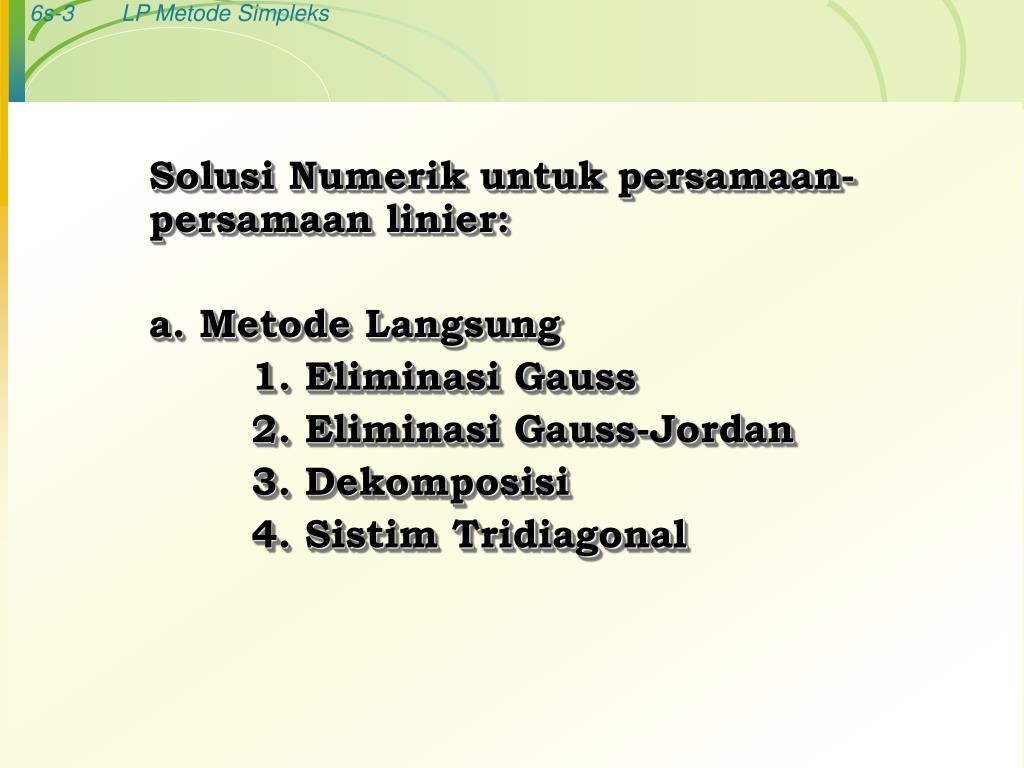 6s-3 LP Metode Simpleks

Solusi Numerik untuk persamaan-persamaan linier:

a. Metode Langsung
1. Eliminasi Gauss
2. Eliminasi Gauss-Jordan
3. Dekomposisi
4. Sistim Tridiagonal